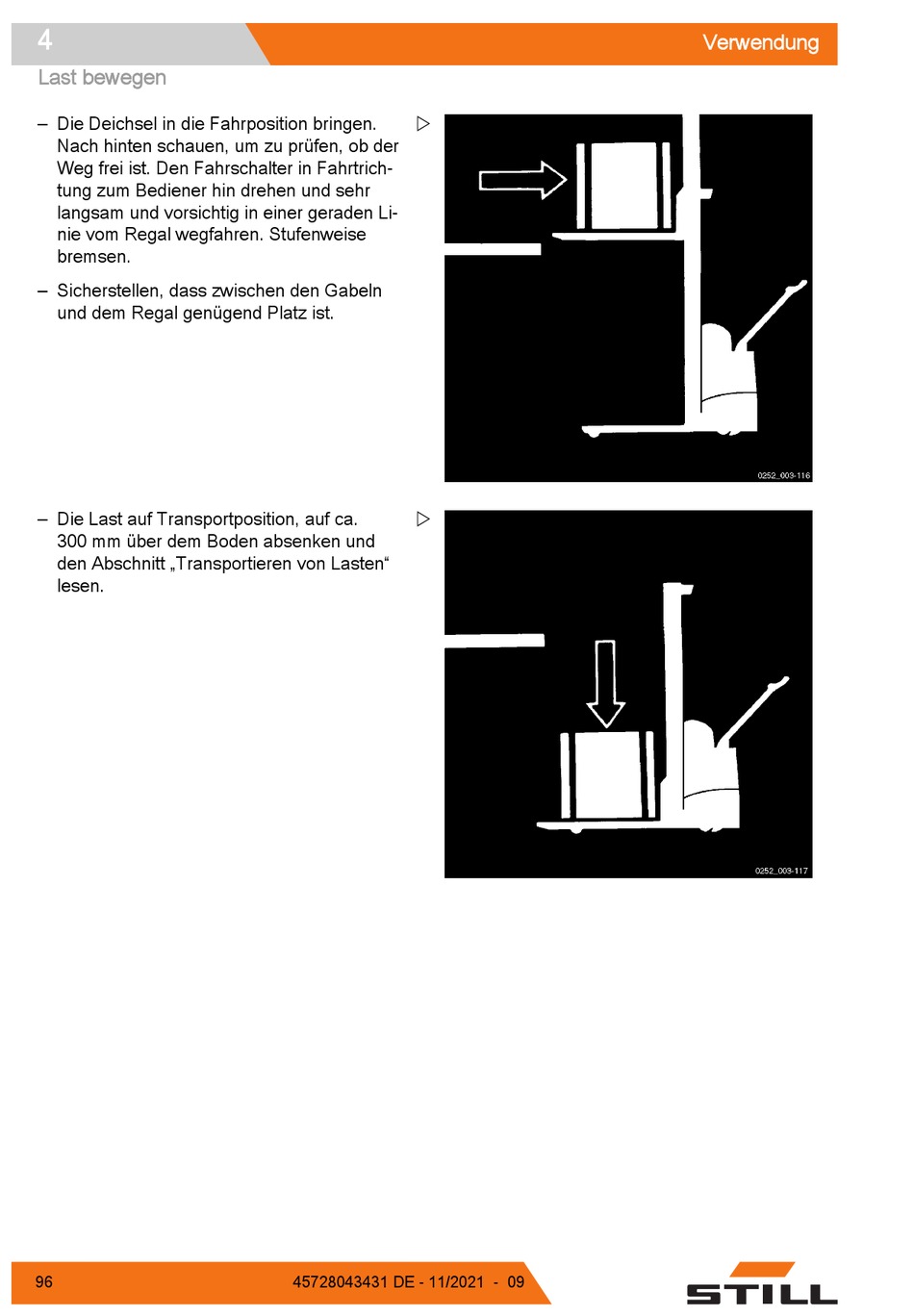 4

Verwendung

Last bewegen

– Die Deichsel in die Fahrposition bringen. Nach hinten schauen, um zu prüfen, ob der Weg frei ist. Den Fahrschalter in Fahrtrichtung zum Bediener hin drehen und sehr langsam und vorsichtig in einer geraden Linie vom Regal wegfahren. Stufenweise bremsen.

– Sicherstellen, dass zwischen den Gabeln und dem Regal genügend Platz ist.

▷

0252_003-116

– Die Last auf Transportposition, auf ca. 300 mm über dem Boden absenken und den Abschnitt „Transportieren von Lasten“ lesen.

▷

0252_003-117

96

45728043431 DE - 11/2021 - 09

STILL